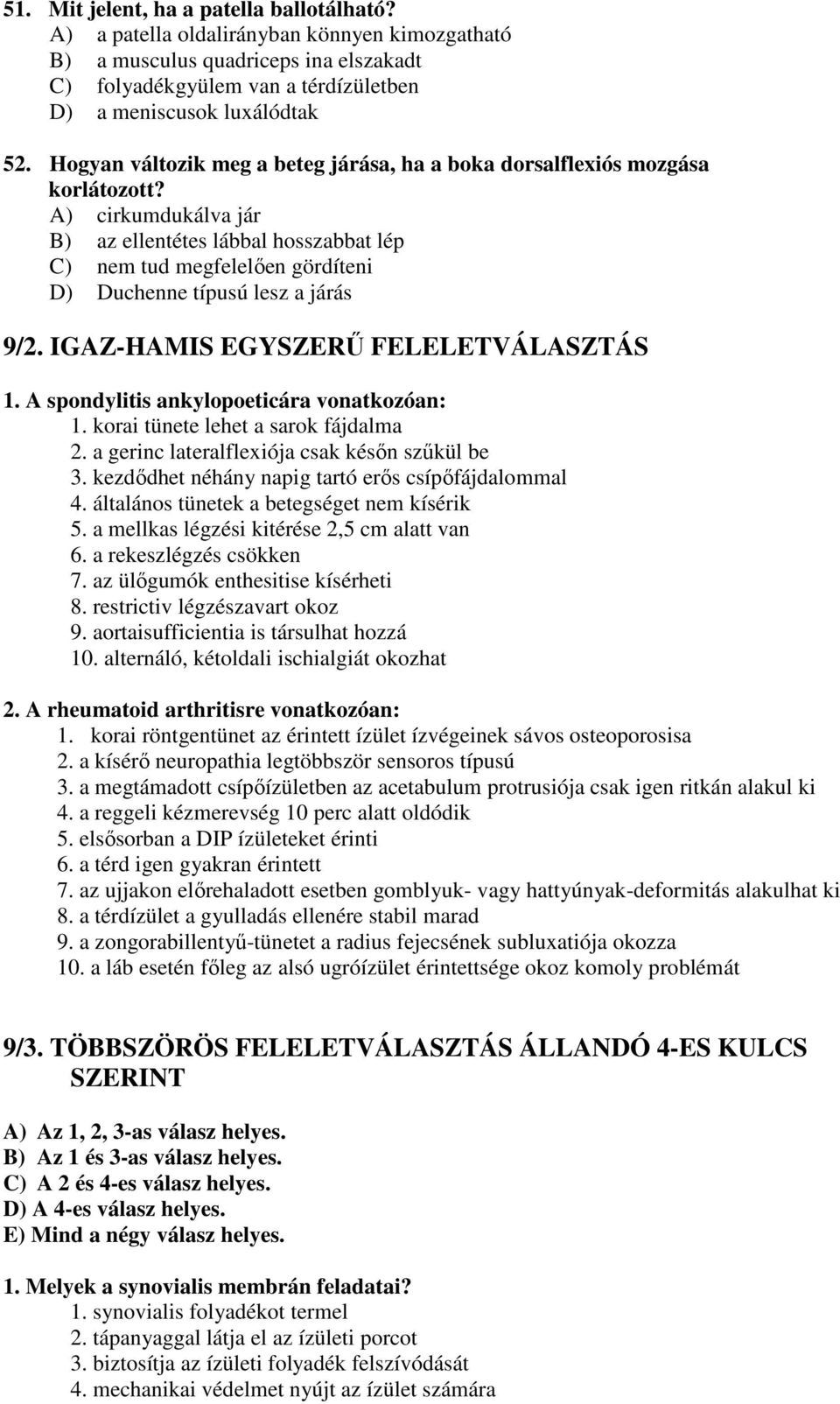 51. Mit jelent, ha a patella ballotálható?
A) a patella oldalirányban könnyen kimozgatható
B) a musculus quadriceps ina elszakadt
C) folyadékgyülem van a térdízületben
D) a meniscusok luxálódtak

52. Hogyan változik meg a beteg járása, ha a boka dorsalflexiós mozgása korlátozott?
A) cirkumdukálva jár
B) az ellentétes lábbal hosszabbat lép
C) nem tud megfelelően gördíteni
D) Duchenne típusú lesz a járás

9/2. IGAZ-HAMIS EGYSZERŰ FELELETVÁLASZTÁS

1. A spondylitis ankylopoeticára vonatkozóan:
1. korai tünete lehet a sarok fájdalma
2. a gerinc lateralflexiója csak későn szűkül be
3. kezdődhet néhány napig tartó erős csípőfájdalommal
4. általános tünetek a betegséget nem kísérik
5. a mellkas légzési kitérése 2,5 cm alatt van
6. a rekeszlégzés csökken
7. az ülőgumók enthesitise kísérheti
8. restrictiv légzészavart okoz
9. aortaisufficientia is társulhat hozzá
10. alternáló, kétoldali ischialgiát okozhat

2. A rheumatoid arthritisre vonatkozóan:
1. korai röntgentünet az érintett ízület ízvégeinek sávos osteoporosisa
2. a kísérő neuropathia legtöbbször sensoros típusú
3. a megtámadott csípőízületben az acetabulum protrusiója csak igen ritkán alakul ki
4. a reggeli kézmerevség 10 perc alatt oldódik
5. elsősorban a DIP ízületeket érinti
6. a térd igen gyakran érintett
7. az ujjakon előrehaladott esetben gomblyuk- vagy hattyúnyak-deformitás alakulhat ki
8. a térdízület a gyulladás ellenére stabil marad
9. a zongorabillentyű-tünetet a radius fejecsének subluxatiója okozza
10. a láb esetén főleg az alsó ugróízület érintettsége okoz komoly problémát

9/3. TÖBBSZÖRÖS FELELETVÁLASZTÁS ÁLLANDÓ 4-ES KULCS SZERINT

A) Az 1, 2, 3-as válasz helyes.
B) Az 1 és 3-as válasz helyes.
C) A 2 és 4-es válasz helyes.
D) A 4-es válasz helyes.
E) Mind a négy válasz helyes.

1. Melyek a synovialis membrán feladatai?
1. synovialis folyadékot termel
2. tápanyaggal látja el az ízületi porcot
3. biztosítja az ízületi folyadék felszívódását
4. mechanikai védelmet nyújt az ízület számára